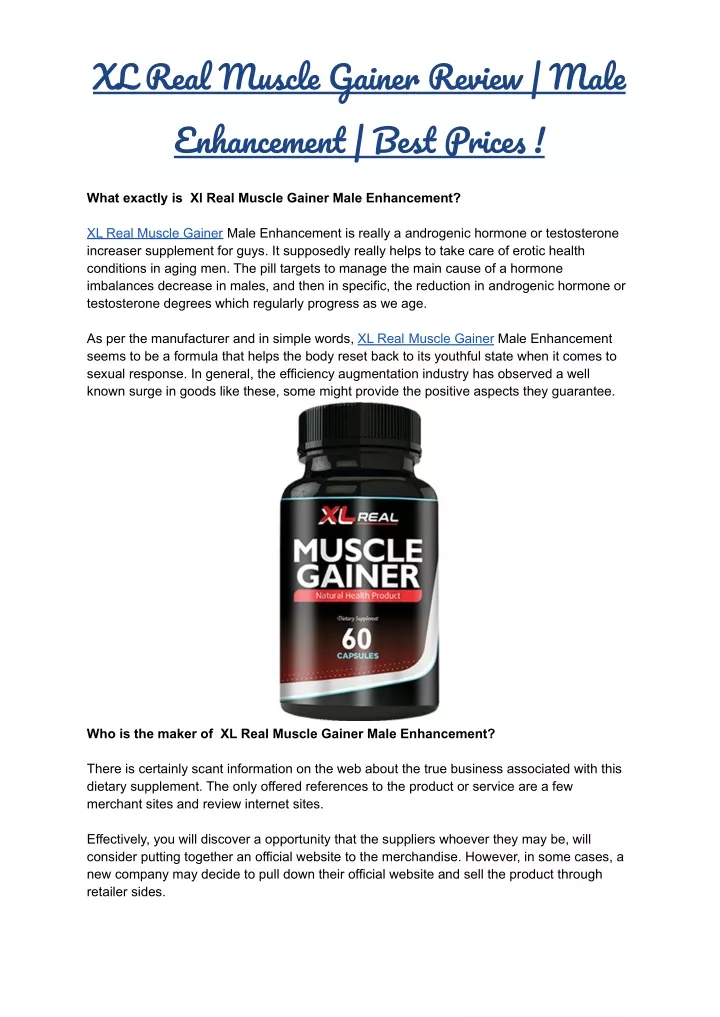 XL Real Muscle Gainer Review | Male Enhancement | Best Prices !

What exactly is Xl Real Muscle Gainer Male Enhancement?

XL Real Muscle Gainer Male Enhancement is really a androgenic hormone or testosterone increaser supplement for guys. It supposedly really helps to take care of erotic health conditions in aging men. The pill targets to manage the main cause of a hormone imbalances decrease in males, and then in specific, the reduction in androgenic hormone or testosterone degrees which regularly progress as we age.

As per the manufacturer and in simple words, XL Real Muscle Gainer Male Enhancement seems to be a formula that helps the body reset back to its youthful state when it comes to sexual response. In general, the efficiency augmentation industry has observed a well known surge in goods like these, some might provide the positive aspects they guarantee.

XL REAL
MUSCLE GAINER
Natural Health Product
Dietary Supplement
60
CAPSULES

Who is the maker of XL Real Muscle Gainer Male Enhancement?

There is certainly scant information on the web about the true business associated with this dietary supplement. The only offered references to the product or service are a few merchant sites and review internet sites.

Effectively, you will discover a opportunity that the suppliers whoever they may be, will consider putting together an official website to the merchandise. However, in some cases, a new company may decide to pull down their official website and sell the product through retailer sides.